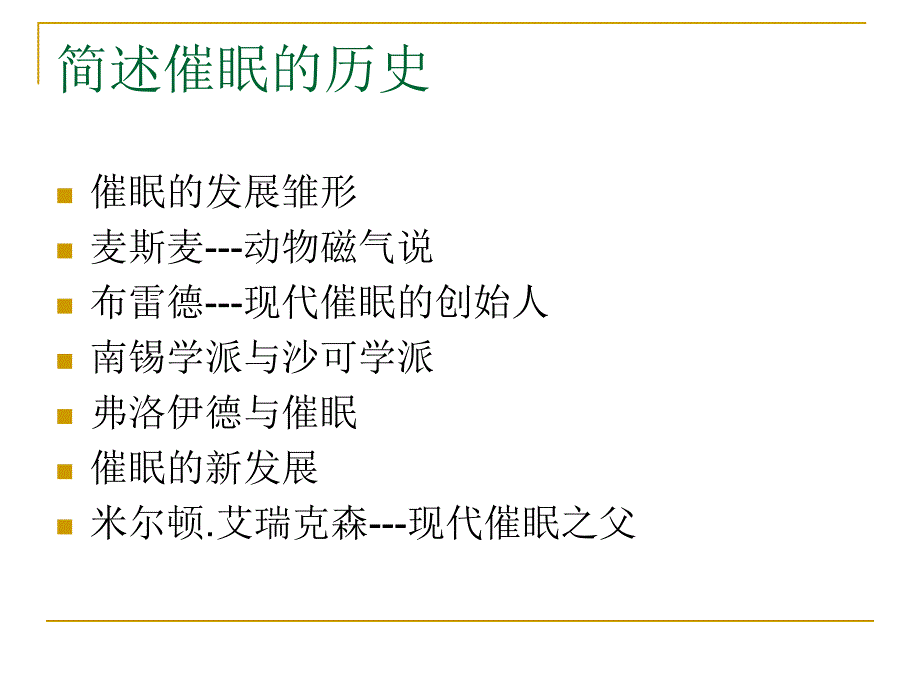 简述催眠的历史

催眠的发展雏形
麦斯麦---动物磁气说
布雷德---现代催眠的创始人
南锡学派与沙可学派
弗洛伊德与催眠
催眠的新发展
米尔顿.艾瑞克森---现代催眠之父